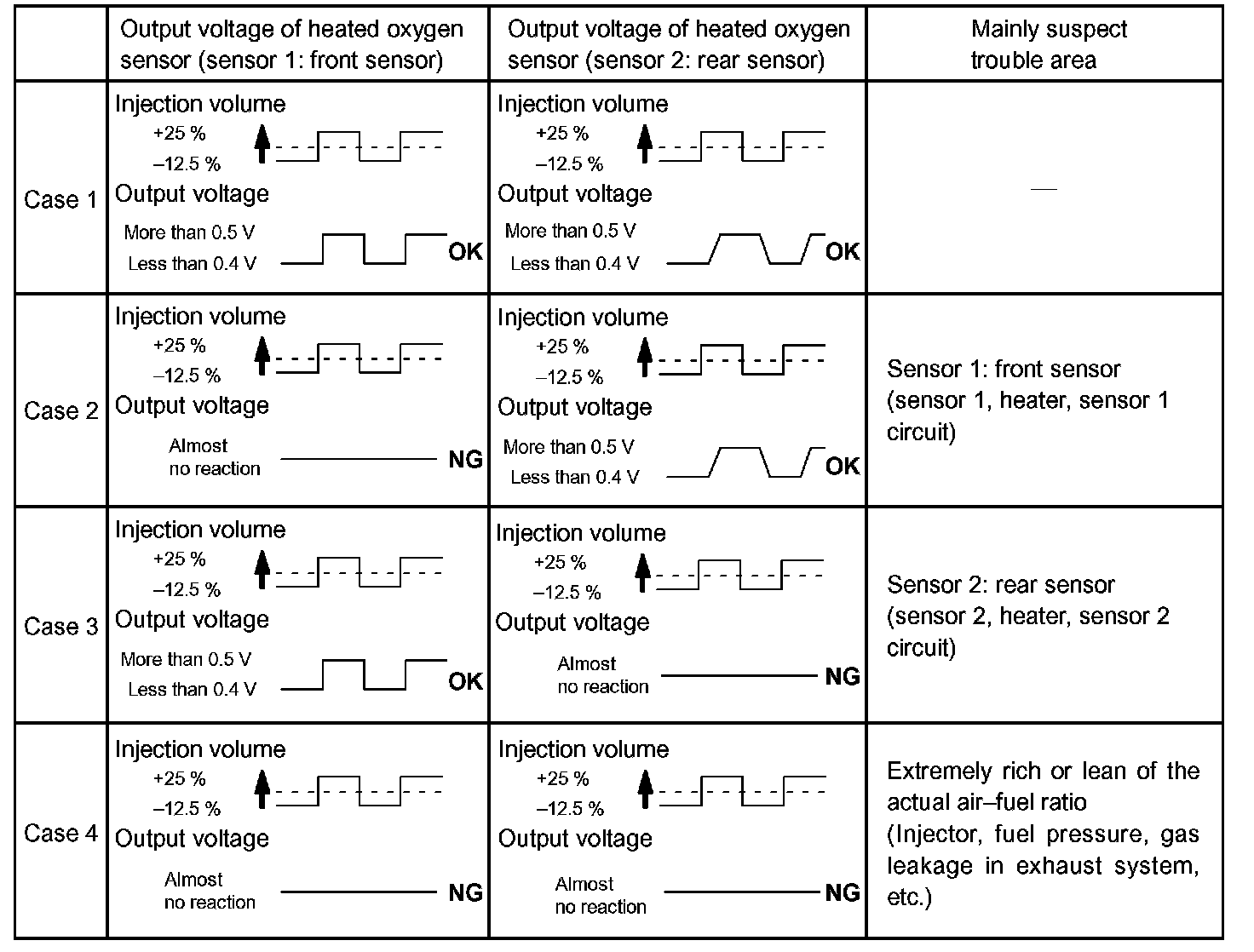 | | Output voltage of heated oxygen sensor (sensor 1: front sensor) | Output voltage of heated oxygen sensor (sensor 2: rear sensor) | Mainly suspect trouble area |
|---|---|---|---|
| Case 1 | Injection volume +25 % –12.5 % Output voltage More than 0.5 V Less than 0.4 V OK | Injection volume +25 % –12.5 % Output voltage More than 0.5 V Less than 0.4 V OK | — |
| Case 2 | Injection volume +25 % –12.5 % Output voltage Almost no reaction NG | Injection volume +25 % –12.5 % Output voltage More than 0.5 V Less than 0.4 V OK | Sensor 1: front sensor (sensor 1, heater, sensor 1 circuit) |
| Case 3 | Injection volume +25 % –12.5 % Output voltage More than 0.5 V Less than 0.4 V OK | Injection volume +25 % –12.5 % Output voltage Almost no reaction NG | Sensor 2: rear sensor (sensor 2, heater, sensor 2 circuit) |
| Case 4 | Injection volume +25 % –12.5 % Output voltage Almost no reaction NG | Injection volume +25 % –12.5 % Output voltage Almost no reaction NG | Extremely rich or lean of the actual air–fuel ratio (Injector, fuel pressure, gas leakage in exhaust system, etc.) |